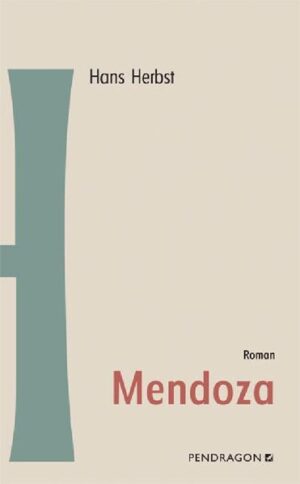 Hans Herbst

Roman

Mendoza

PENDRAGON